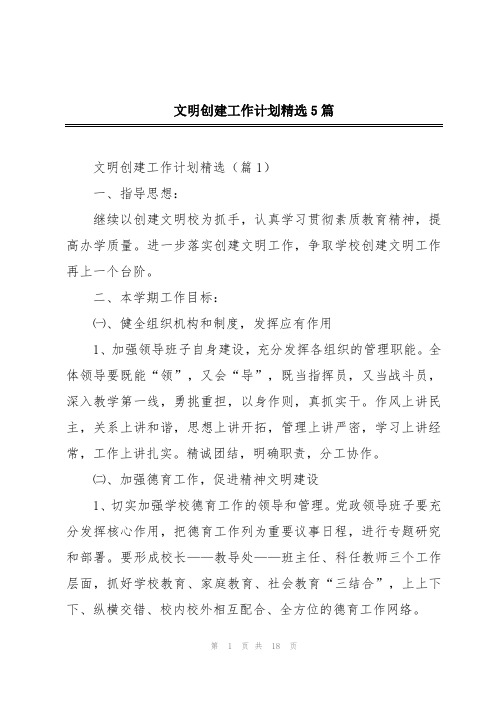 文明创建工作计划精选5篇

文明创建工作计划精选（篇1）

一、指导思想：

继续以创建文明校为抓手，认真学习贯彻素质教育精神，提高办学质量。进一步落实创建文明工作，争取学校创建文明工作再上一个台阶。

二、本学期工作目标：

㈠、健全组织机构和制度，发挥应有作用

1、加强领导班子自身建设，充分发挥各组织的管理职能。全体领导要既能“领”，又会“导”，既当指挥员，又当战斗员，深入教学第一线，勇挑重担，以身作则，真抓实干。作风上讲民主，关系上讲和谐，思想上讲开拓，管理上讲严密，学习上讲经常，工作上讲扎实。精诚团结，明确职责，分工协作。

㈡、加强德育工作，促进精神文明建设

1、切实加强学校德育工作的领导和管理。党政领导班子要充分发挥核心作用，把德育工作列为重要议事日程，进行专题研究和部署。要形成校长——教导处——班主任、科任教师三个工作层面，抓好学校教育、家庭教育、社会教育“三结合”，上上下下、纵横交错、校内校外相互配合、全方位的德育工作网络。

第 1 页 共 18 页